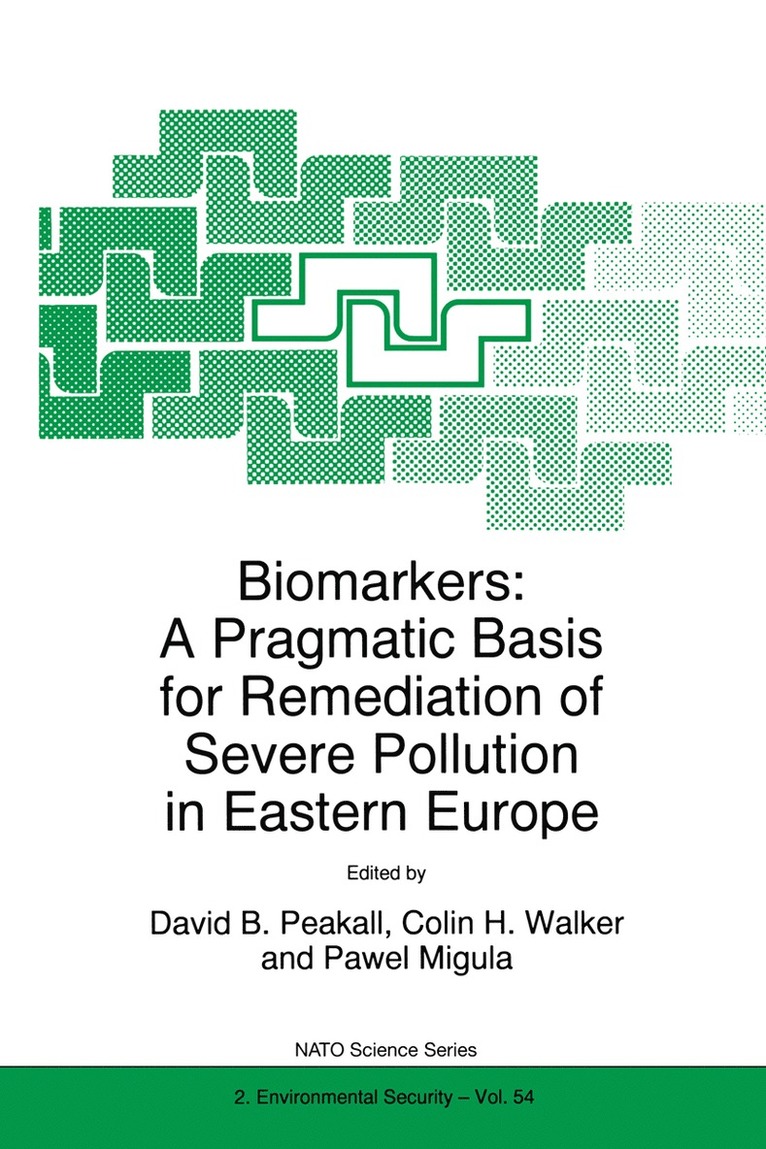 Biomarkers:
A Pragmatic Basis
for Remediation of
Severe Pollution
in Eastern Europe

Edited by

David B. Peakall, Colin H. Walker
and Pawel Migula

NATO Science Series

2. Environmental Security – Vol. 54